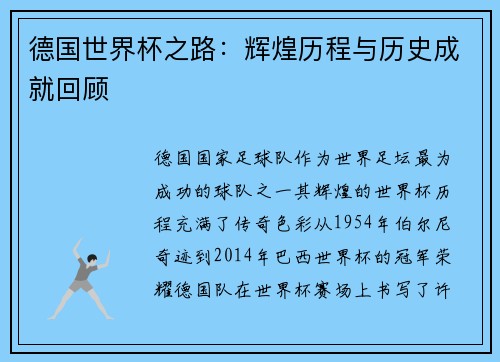 德国世界杯之路：辉煌历程与历史成就回顾

德国国家足球队作为世界足坛最为成功的球队之一其辉煌的世界杯历程充满了传奇色彩从1954年伯尔尼奇迹到2014年巴西世界杯的冠军荣耀德国队在世界杯赛场上书写了许